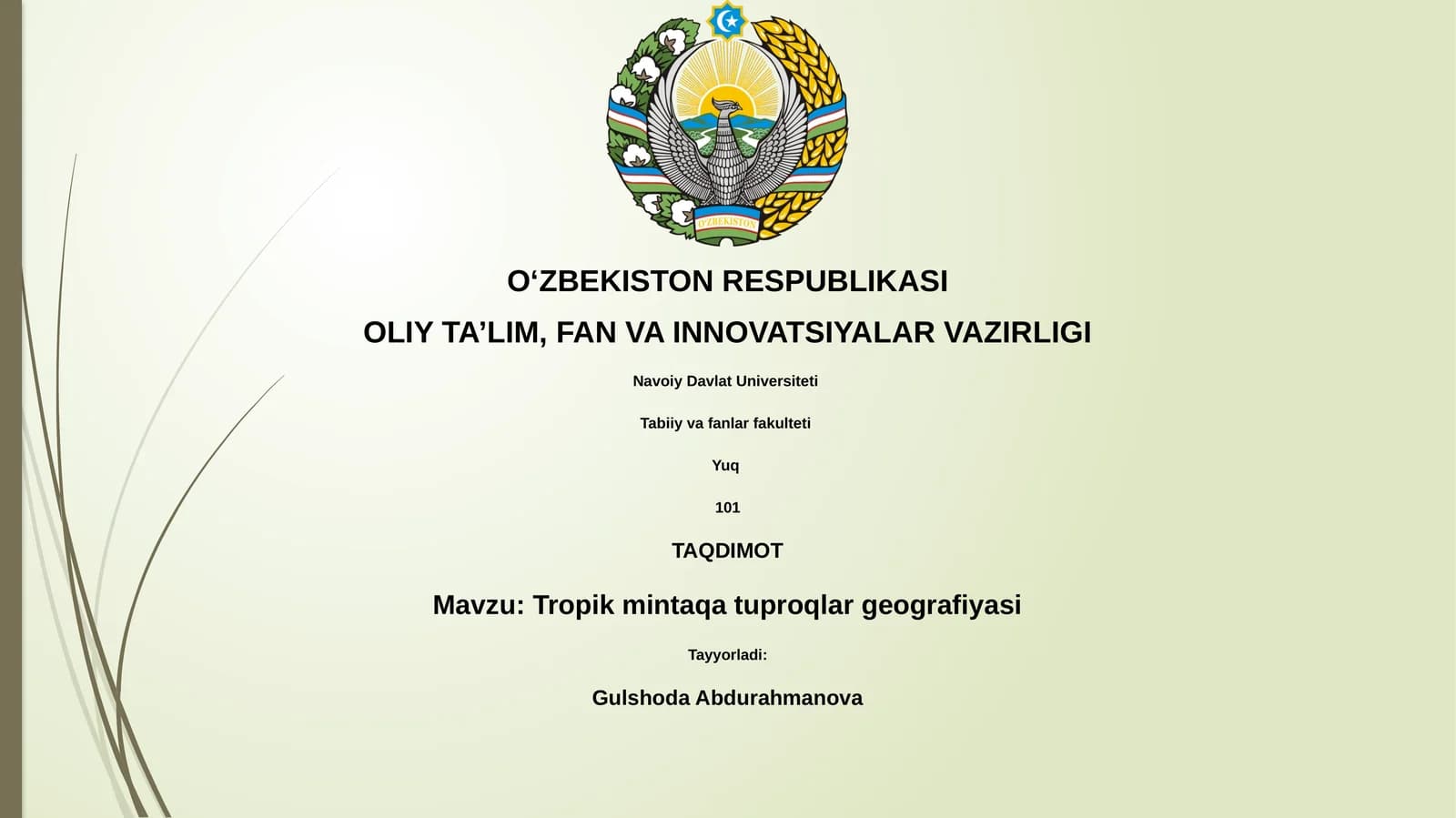 O'ZBEKISTON

O‘ZBEKISTON RESPUBLIKASI

OLIY TA’LIM, FAN VA INNOVATSIYALAR VAZIRLIGI

Navoiy Davlat Universiteti

Tabiiy va fanlar fakulteti

Yuq

101

TAQDIMOT

Mavzu: Tropik mintaqa tuproqlar geografiyasi

Tayyorladi:

Gulshoda Abdurahmanova